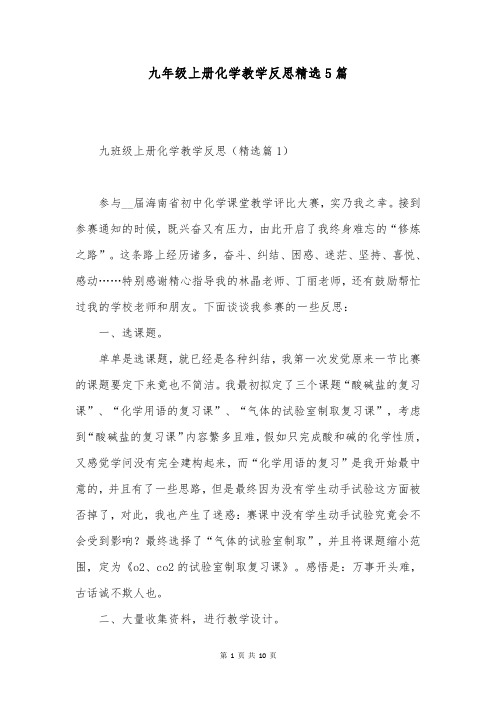 九年级上册化学教学反思精选5篇

九班级上册化学教学反思（精选篇1）

参与__届海南省初中化学课堂教学评比大赛，实乃我之幸。接到参赛通知的时候，既兴奋又有压力，由此开启了我终身难忘的“修炼之路”。这条路上经历诸多，奋斗、纠结、困惑、迷茫、坚持、喜悦、感动……特别感谢精心指导我的林晶老师、丁丽老师，还有鼓励帮忙过我的学校老师和朋友。下面谈谈我参赛的一些反思：

一、选课题。

单单是选课题，就已经是各种纠结，我第一次发觉原来一节比赛的课题要定下来竟也不简洁。我最初拟定了三个课题“酸碱盐的复习课”、“化学用语的复习课”、“气体的试验室制取复习课”，考虑到“酸碱盐的复习课”内容繁多且难，假如只完成酸和碱的化学性质，又感觉学问没有完全建构起来，而“化学用语的复习”是我开始最中意的，并且有了一些思路，但是最终因为没有学生动手试验这方面被否掉了，对此，我也产生了迷惑：赛课中没有学生动手试验究竟会不会受到影响？最终选择了“气体的试验室制取”，并且将课题缩小范围，定为《o2、co2的试验室制取复习课》。感悟是：万事开头难，古话诚不欺人也。

二、大量收集资料，进行教学设计。

第 1 页 共 10 页